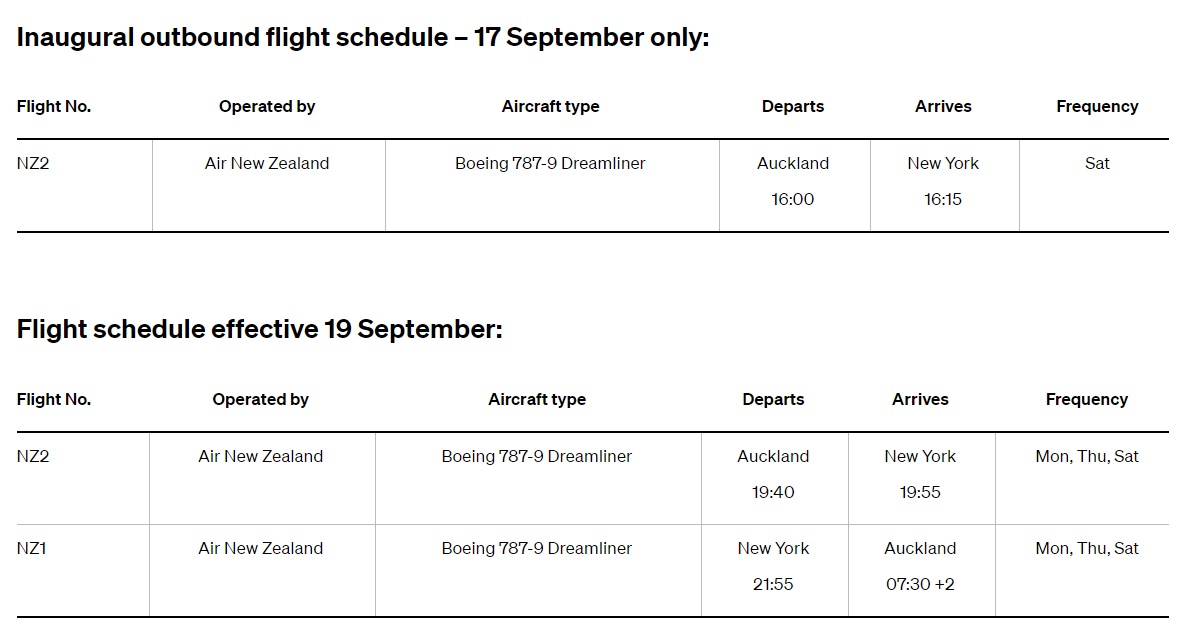 Inaugural outbound flight schedule – 17 September only:

| Flight No. | Operated by | Aircraft type | Departs | Arrives | Frequency |
|---|---|---|---|---|---|
| NZ2 | Air New Zealand | Boeing 787-9 Dreamliner | Auckland 16:00 | New York 16:15 | Sat |

Flight schedule effective 19 September:

| Flight No. | Operated by | Aircraft type | Departs | Arrives | Frequency |
|---|---|---|---|---|---|
| NZ2 | Air New Zealand | Boeing 787-9 Dreamliner | Auckland 19:40 | New York 19:55 | Mon, Thu, Sat |
| NZ1 | Air New Zealand | Boeing 787-9 Dreamliner | New York 21:55 | Auckland 07:30 +2 | Mon, Thu, Sat |